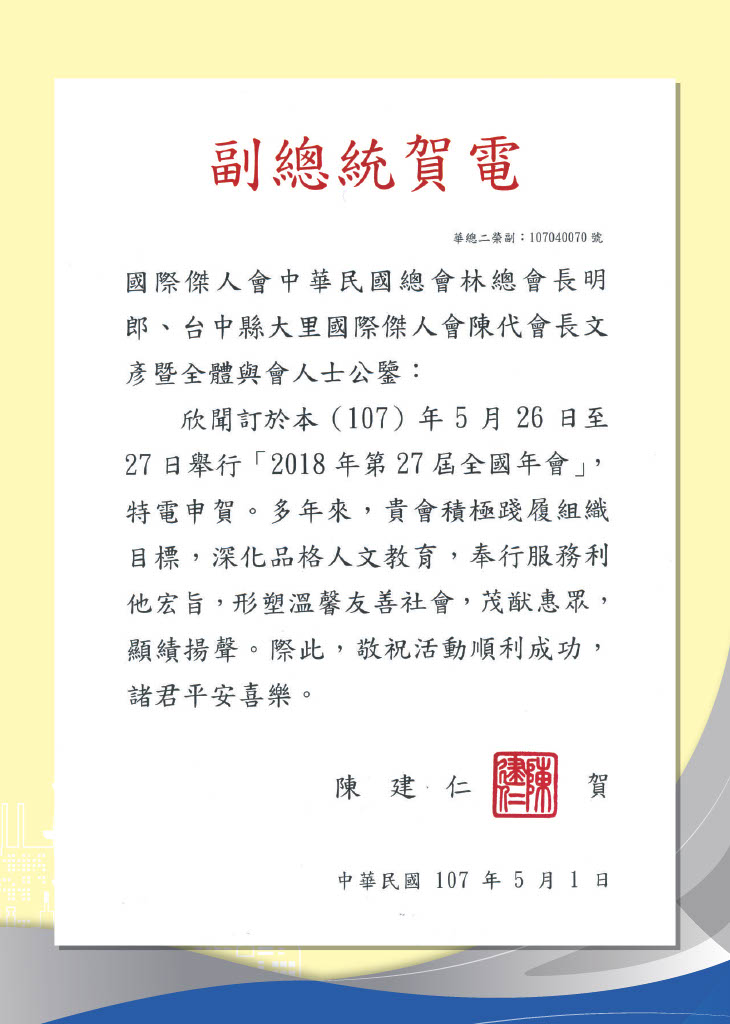 副總統賀電

華總二榮副：107040070 號

國際傑人會中華民國總會林總會長明郎、台中縣大里國際傑人會陳代會長文彥暨全體與會人士公鑒：

欣聞訂於本（107）年 5 月 26 日至 27 日舉行「2018 年第 27 屆全國年會」，特電申賀。多年來，貴會積極踐履組織目標，深化品格人文教育，奉行服務利他宏旨，形塑溫馨友善社會，茂猷惠眾，顯績揚聲。際此，敬祝活動順利成功，諸君平安喜樂。

陳 建 仁 陳建仁 賀

中華民國 107 年 5 月 1 日